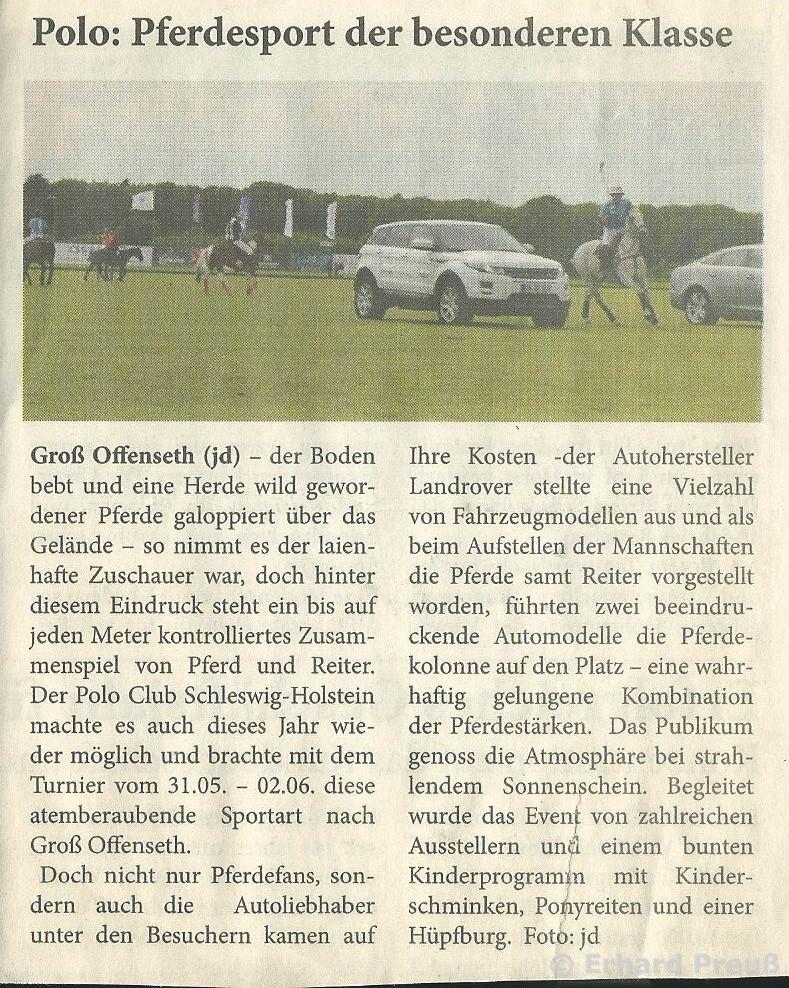 Polo: Pferdesport der besonderen Klasse

Groß Offenseth (jd) – der Boden bebt und eine Herde wild gewordener Pferde galoppiert über das Gelände – so nimmt es der laienhafte Zuschauer war, doch hinter diesem Eindruck steht ein bis auf jeden Meter kontrolliertes Zusammenspiel von Pferd und Reiter. Der Polo Club Schleswig-Holstein machte es auch dieses Jahr wieder möglich und brachte mit dem Turnier vom 31.05. – 02.06. diese atemberaubende Sportart nach Groß Offenseth.

Doch nicht nur Pferdefans, sondern auch die Autoliebhaber unter den Besuchern kamen auf Ihre Kosten -der Autohersteller Landrover stellte eine Vielzahl von Fahrzeugmodellen aus und als beim Aufstellen der Mannschaften die Pferde samt Reiter vorgestellt worden, führten zwei beeindruckende Automodelle die Pferdekolonne auf den Platz – eine wahrhaftig gelungene Kombination der Pferdestärken. Das Publikum genoss die Atmosphäre bei strahlendem Sonnenschein. Begleitet wurde das Event von zahlreichen Ausstellern und einem bunten Kinderprogramm mit Kinderschminken, Ponyreiten und einer Hüpfburg. Foto: jd

© Erhard Preuß